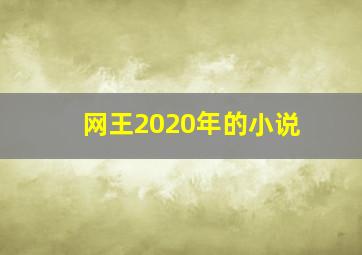 网王2020年的小说